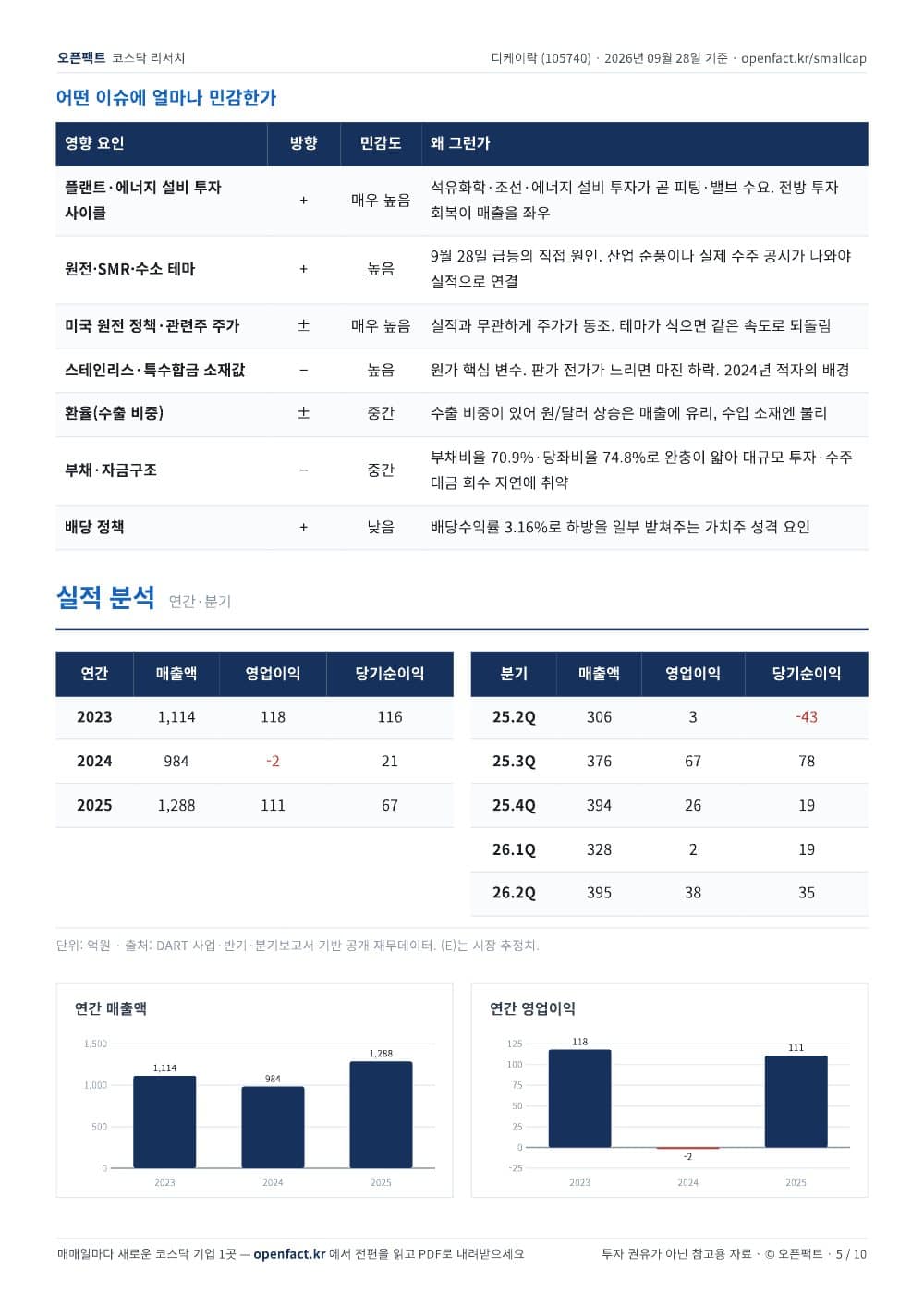 오픈팩트 코스닥 리서치

디케이락 (105740) · 2026년 09월 28일 기준 · openfact.kr/smallcap

어떤 이슈에 얼마나 민감한가

| 영향 요인 | 방향 | 민감도 | 왜 그런가 |
|---|---|---|---|
| 플랜트·에너지 설비 투자 사이클 | + | 매우 높음 | 석유화학·조선·에너지 설비 투자가 곧 피팅·밸브 수요. 전방 투자 회복이 매출을 좌우 |
| 원전·SMR·수소 테마 | + | 높음 | 9월 28일 급등의 직접 원인. 산업 순풍이나 실제 수주 공시가 나와야 실적으로 연결 |
| 미국 원전 정책·관련주 주가 | ± | 매우 높음 | 실적과 무관하게 주가가 동조. 테마가 식으면 같은 속도로 되돌림 |
| 스테인리스·특수합금 소재값 | − | 높음 | 원가 핵심 변수. 판가 전가가 느리면 마진 하락. 2024년 적자의 배경 |
| 환율(수출 비중) | ± | 중간 | 수출 비중이 있어 원/달러 상승은 매출에 유리, 수입 소재엔 불리 |
| 부채·자금구조 | − | 중간 | 부채비율 70.9%·당좌비율 74.8%로 완충이 얇아 대규모 투자·수주 대금 회수 지연에 취약 |
| 배당 정책 | + | 낮음 | 배당수익률 3.16%로 하방을 일부 받쳐주는 가치주 성격 요인 |

실적 분석 연간·분기

| 연간 | 매출액 | 영업이익 | 당기순이익 |
|---|---|---|---|
| 2023 | 1,114 | 118 | 116 |
| 2024 | 984 | -2 | 21 |
| 2025 | 1,288 | 111 | 67 |

| 분기 | 매출액 | 영업이익 | 당기순이익 |
|---|---|---|---|
| 25.2Q | 306 | 3 | -43 |
| 25.3Q | 376 | 67 | 78 |
| 25.4Q | 394 | 26 | 19 |
| 26.1Q | 328 | 2 | 19 |
| 26.2Q | 395 | 38 | 35 |

단위: 억원 · 출처: DART 사업·반기·분기보고서 기반 공개 재무데이터. (E)는 시장 추정치.

연간 매출액
1,500
1,000
500
0
1,114
984
1,288
2023
2024
2025

연간 영업이익
125
100
75
50
25
0
-25
118
-2
111
2023
2024
2025

매매일마다 새로운 코스닥 기업 1곳 — openfact.kr 에서 전편을 읽고 PDF로 내려받으세요

투자 권유가 아닌 참고용 자료 · © 오픈팩트 · 5 / 10